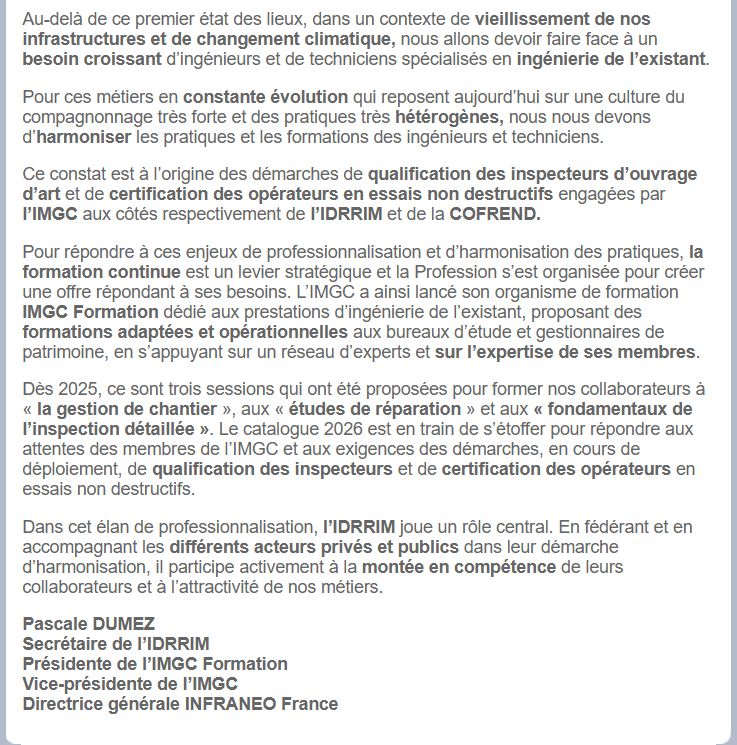 Au-delà de ce premier état des lieux, dans un contexte de vieillissement de nos infrastructures et de changement climatique, nous allons devoir faire face à un besoin croissant d'ingénieurs et de techniciens spécialisés en ingénierie de l'existant.

Pour ces métiers en constante évolution qui reposent aujourd'hui sur une culture du compagnonnage très forte et des pratiques très hétérogènes, nous nous devons d'harmoniser les pratiques et les formations des ingénieurs et techniciens.

Ce constat est à l'origine des démarches de qualification des inspecteurs d'ouvrage d'art et de certification des opérateurs en essais non destructifs engagées par l'IMGC aux côtés respectivement de l'IDRRIM et de la COFREND.

Pour répondre à ces enjeux de professionnalisation et d'harmonisation des pratiques, la formation continue est un levier stratégique et la Profession s'est organisée pour créer une offre répondant à ses besoins. L'IMGC a ainsi lancé son organisme de formation IMGC Formation dédié aux prestations d'ingénierie de l'existant, proposant des formations adaptées et opérationnelles aux bureaux d'étude et gestionnaires de patrimoine, en s'appuyant sur un réseau d'experts et sur l'expertise de ses membres.

Dès 2025, ce sont trois sessions qui ont été proposées pour former nos collaborateurs à « la gestion de chantier », aux « études de réparation » et aux « fondamentaux de l'inspection détaillée ». Le catalogue 2026 est en train de s'étoffer pour répondre aux attentes des membres de l'IMGC et aux exigences des démarches, en cours de déploiement, de qualification des inspecteurs et de certification des opérateurs en essais non destructifs.

Dans cet élan de professionnalisation, l'IDRRIM joue un rôle central. En fédérant et en accompagnant les différents acteurs privés et publics dans leur démarche d'harmonisation, il participe activement à la montée en compétence de leurs collaborateurs et à l'attractivité de nos métiers.

Pascale DUMEZ
Secrétaire de l'IDRRIM
Présidente de l'IMGC Formation
Vice-présidente de l'IMGC
Directrice générale INFRANEO France